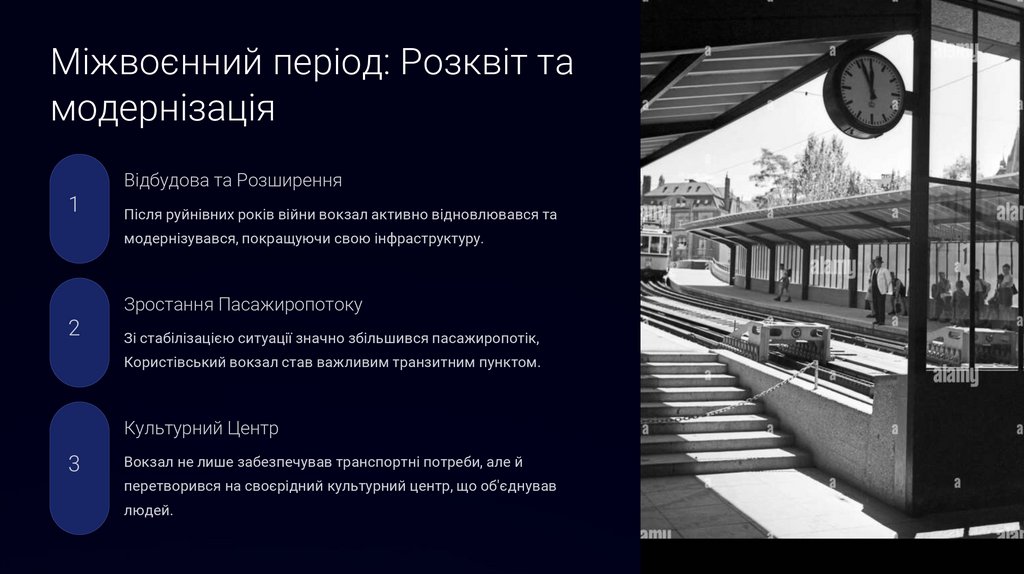 Міжвоєнний період: Розквіт та модернізація

1

Відбудова та Розширення

Після руйнівних років війни вокзал активно відновлювався та модернізувався, покращуючи свою інфраструктуру.

2

Зростання Пасажиропотоку

Зі стабілізацією ситуації значно збільшився пасажиропотік, Користівський вокзал став важливим транзитним пунктом.

3

Культурний Центр

Вокзал не лише забезпечував транспортні потреби, але й перетворився на своєрідний культурний центр, що об'єднував людей.

alamy